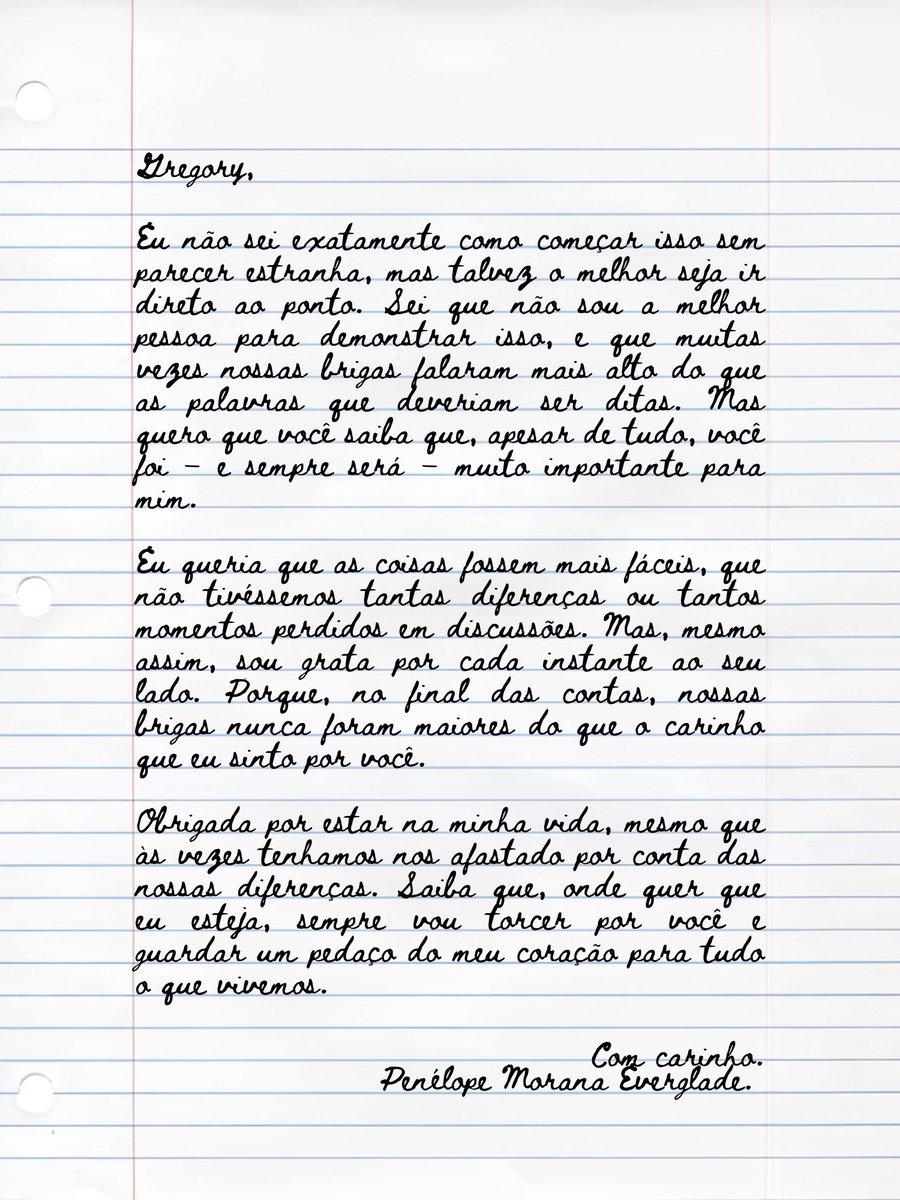 Gregory,

Eu não sei exatamente como começar isso sem parecer estranha, mas talvez o melhor seja ir direto ao ponto. Sei que não sou a melhor pessoa para demonstrar isso, e que muitas vezes nossas brigas falaram mais alto do que as palavras que deveriam ser ditas. Mas quero que você saiba que, apesar de tudo, você foi – e sempre será – muito importante para mim.

Eu queria que as coisas fossem mais fáceis, que não tivéssemos tantas diferenças ou tantos momentos perdidos em discussões. Mas, mesmo assim, sou grata por cada instante ao seu lado. Porque, no final das contas, nossas brigas nunca foram maiores do que o carinho que eu sinto por você.

Obrigada por estar na minha vida, mesmo que às vezes tenhamos nos afastado por conta das nossas diferenças. Saiba que, onde quer que eu esteja, sempre vou torcer por você e guardar um pedaço do meu coração para tudo o que vivemos.

Com carinho.
Penélope Morana Everglade.